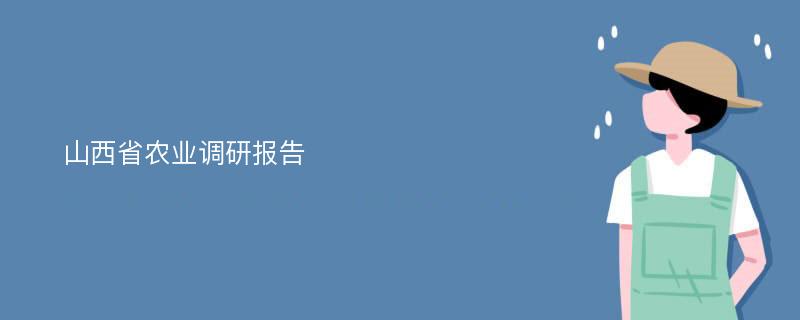 山西省农业调研报告